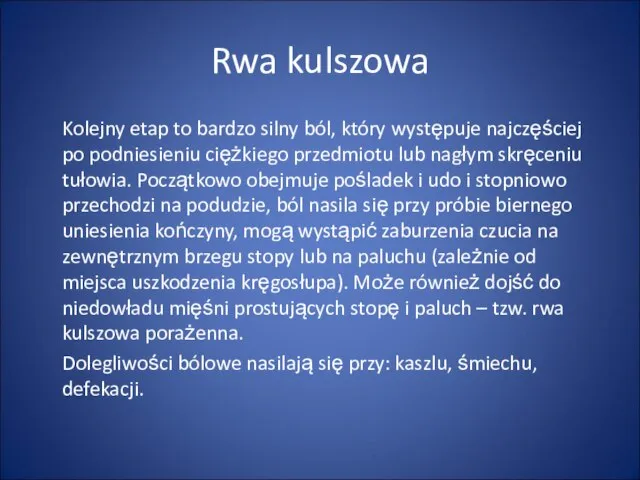 Rwa kulszowa

Kolejny etap to bardzo silny ból, który występuje najczęściej po podniesieniu ciężkiego przedmiotu lub nagłym skręceniu tułowia. Początkowo obejmuje pośladek i udo i stopniowo przechodzi na podudzie, ból nasila się przy próbie biernego uniesienia kończyny, mogą wystąpić zaburzenia czucia na zewnętrznym brzegu stopy lub na paluchu (zależnie od miejsca uszkodzenia kręgosłupa). Może również dojść do niedowładu mięśni prostujących stopę i paluch – tzw. rwa kulszowa porażenna.

Dolegliwości bólowe nasilają się przy: kaszlu, śmiechu, defekacji.